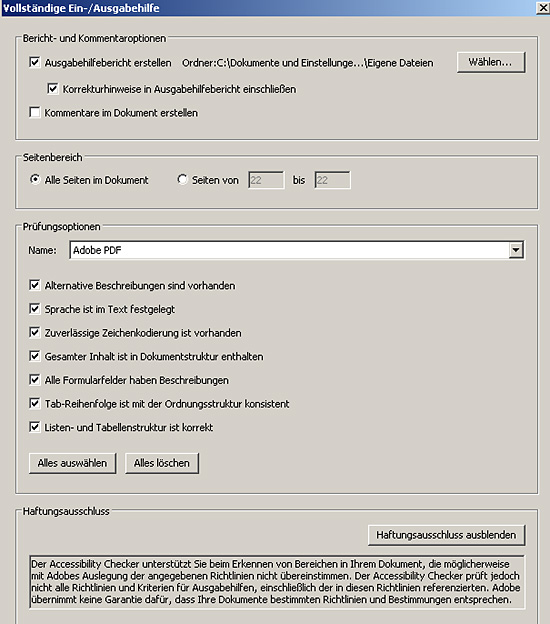 Vollständige Ein-/Ausgabehilfe

Bericht- und Kommentaroptionen

Ausgabehilfebericht erstellen Ordner:C:\Dokumente und Einstellunge...\Eigene Dateien

Wählen...

Korrekturhinweise in Ausgabehilfebericht einschließen

Kommentare im Dokument erstellen

Seitenbereich

Alle Seiten im Dokument

Seiten von 22 bis 22

Prüfungsoptionen

Name: Adobe PDF

Alternative Beschreibungen sind vorhanden

Sprache ist im Text festgelegt

Zuverlässige Zeichenkodierung ist vorhanden

Gesamter Inhalt ist in Dokumentstruktur enthalten

Alle Formularfelder haben Beschreibungen

Tab-Reihenfolge ist mit der Ordnungsstruktur konsistent

Listen- und Tabellenstruktur ist korrekt

Alles auswählen

Alles löschen

Haftungsausschluss

Haftungsausschluss ausblenden

Der Accessibility Checker unterstützt Sie beim Erkennen von Bereichen in Ihrem Dokument, die möglicherweise mit Adobes Auslegung der angegebenen Richtlinien nicht übereinstimmen. Der Accessibility Checker prüft jedoch nicht alle Richtlinien und Kriterien für Ausgabehilfen, einschließlich der in diesen Richtlinien referenzierten. Adobe übernimmt keine Garantie dafür, dass Ihre Dokumente bestimmten Richtlinien und Bestimmungen entsprechen.